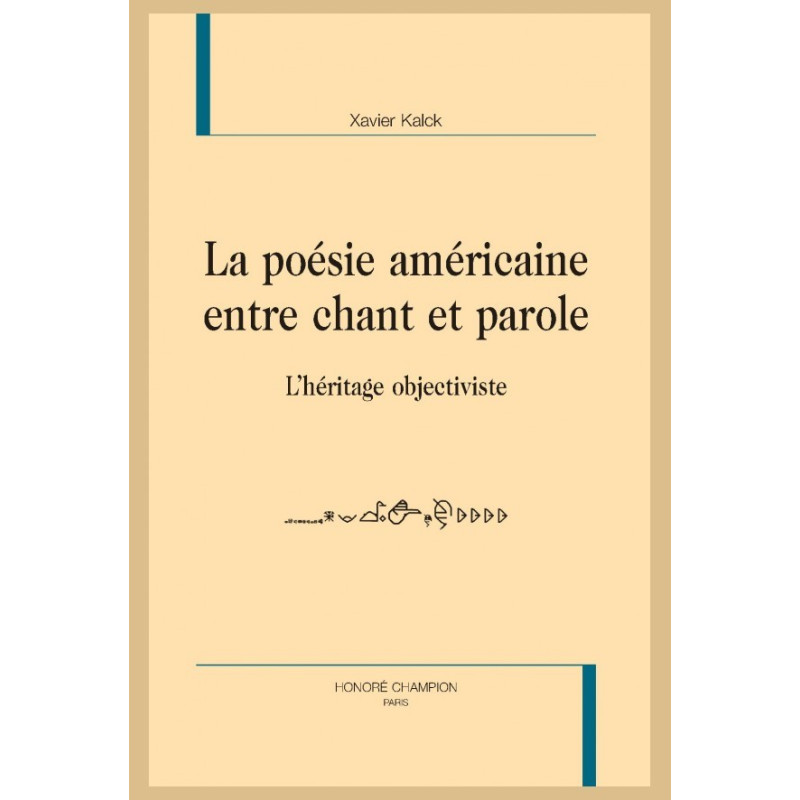 Xavier Kalck

La poésie américaine entre chant et parole

L'héritage objectiviste

HONORÉ CHAMPION
PARIS